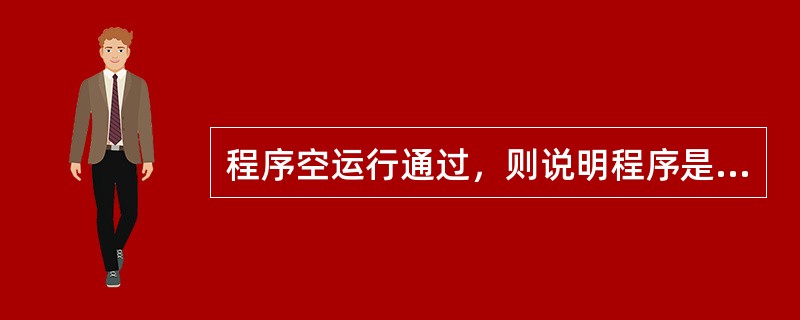 程序空运行通过，则说明程序是...